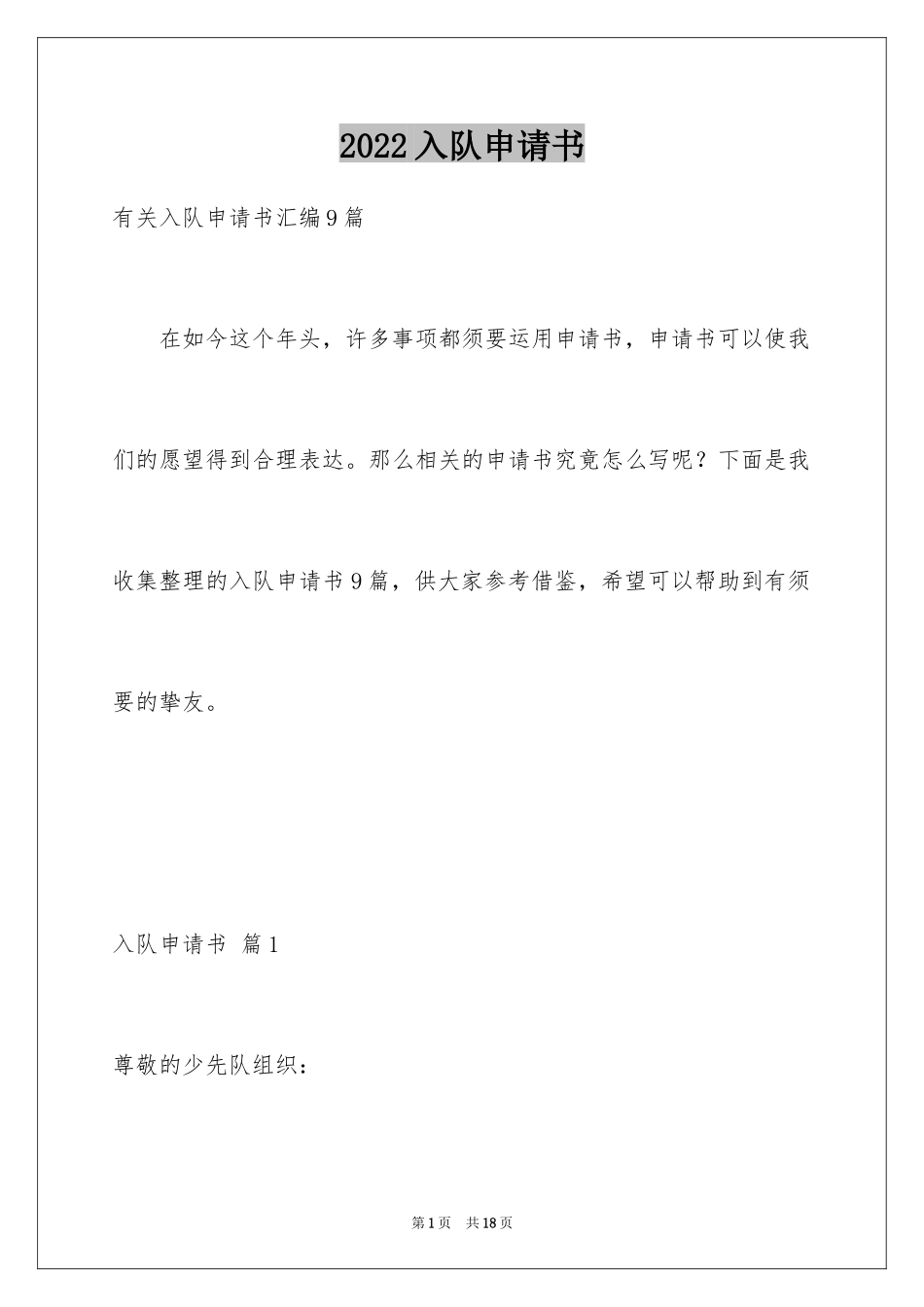 2022入队申请书

有关入队申请书汇编9篇

在如今这个年头，许多事项都须要运用申请书，申请书可以使我们的愿望得到合理表达。那么相关的申请书究竟怎么写呢？下面是我收集整理的入队申请书9篇，供大家参考借鉴，希望可以帮助到有须要的挚友。

入队申请书 篇1

尊敬的少先队组织：

第1页 共18页